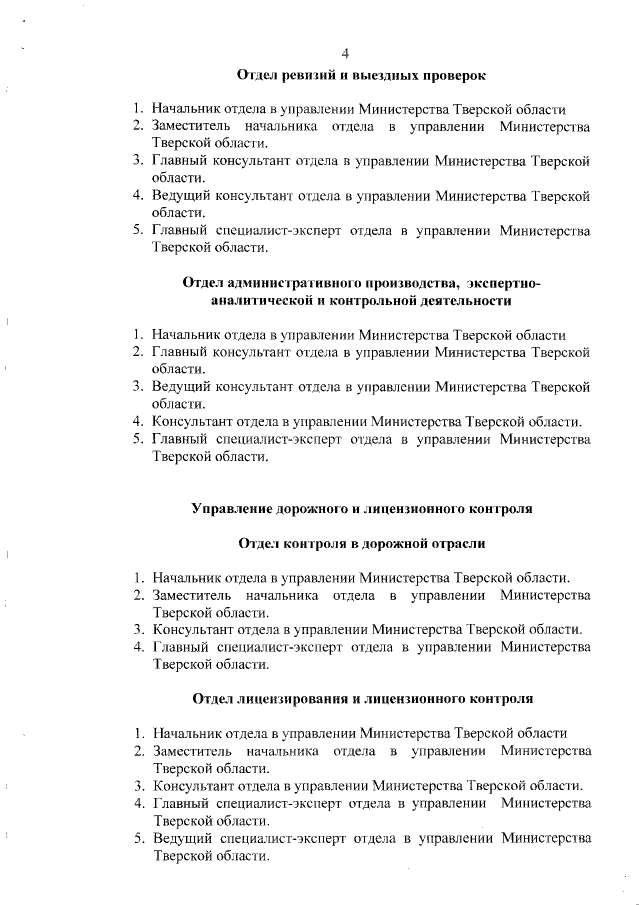 4

Отдел ревизий и выездных проверок

1. Начальник отдела в управлении Министерства Тверской области
2. Заместитель начальника отдела в управлении Министерства Тверской области.
3. Главный консультант отдела в управлении Министерства Тверской области.
4. Ведущий консультант отдела в управлении Министерства Тверской области.
5. Главный специалист-эксперт отдела в управлении Министерства Тверской области.

Отдел административного производства, экспертно-аналитической и контрольной деятельности

1. Начальник отдела в управлении Министерства Тверской области
2. Главный консультант отдела в управлении Министерства Тверской области.
3. Ведущий консультант отдела в управлении Министерства Тверской области.
4. Консультант отдела в управлении Министерства Тверской области.
5. Главный специалист-эксперт отдела в управлении Министерства Тверской области.

Управление дорожного и лицензионного контроля

Отдел контроля в дорожной отрасли

1. Начальник отдела в управлении Министерства Тверской области.
2. Заместитель начальника отдела в управлении Министерства Тверской области.
3. Консультант отдела в управлении Министерства Тверской области.
4. Главный специалист-эксперт отдела в управлении Министерства Тверской области.

Отдел лицензирования и лицензионного контроля

1. Начальник отдела в управлении Министерства Тверской области
2. Заместитель начальника отдела в управлении Министерства Тверской области.
3. Консультант отдела в управлении Министерства Тверской области.
4. Главный специалист-эксперт отдела в управлении Министерства Тверской области.
5. Ведущий специалист-эксперт отдела в управлении Министерства Тверской области.